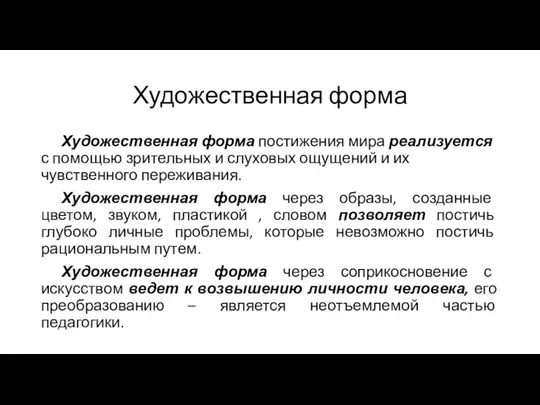 Художественная форма

Художественная форма постижения мира реализуется с помощью зрительных и слуховых ощущений и их чувственного переживания.

Художественная форма через образы, созданные цветом, звуком, пластикой , словом позволяет постичь глубоко личные проблемы, которые невозможно постичь рациональным путем.

Художественная форма через соприкосновение с искусством ведет к возвышению личности человека, его преобразованию – является неотъемлемой частью педагогики.